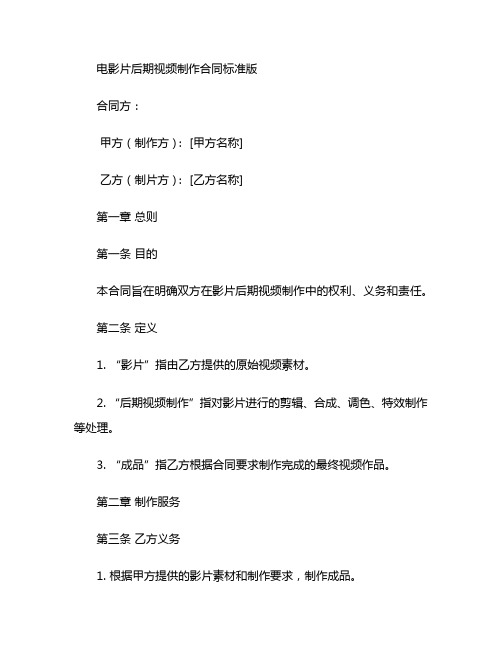 电影片后期视频制作合同标准版

合同方：

甲方（制作方）：[甲方名称]

乙方（制片方）：[乙方名称]

第一章 总则

第一条 目的

本合同旨在明确双方在影片后期视频制作中的权利、义务和责任。

第二条 定义

1. “影片”指由乙方提供的原始视频素材。

2. “后期视频制作”指对影片进行的剪辑、合成、调色、特效制作等处理。

3. “成品”指乙方根据合同要求制作完成的最终视频作品。

第二章 制作服务

第三条 乙方义务

1. 根据甲方提供的影片素材和制作要求，制作成品。